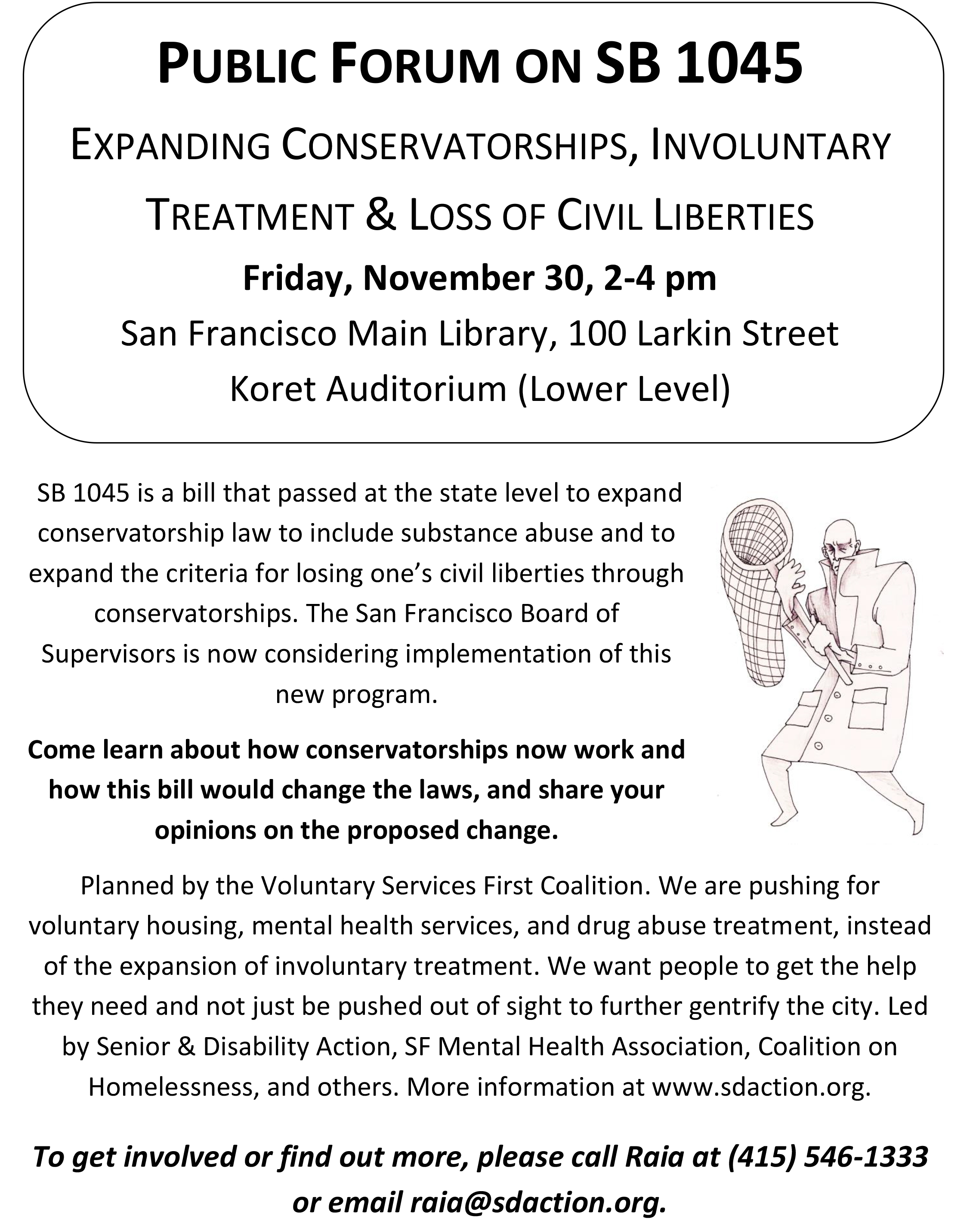 PUBLIC FORUM ON SB 1045

EXPANDING CONSERVATORSHIPS, INVOLUNTARY TREATMENT & LOSS OF CIVIL LIBERTIES

Friday, November 30, 2-4 pm

San Francisco Main Library, 100 Larkin Street

Koret Auditorium (Lower Level)

SB 1045 is a bill that passed at the state level to expand conservatorship law to include substance abuse and to expand the criteria for losing one's civil liberties through conservatorships. The San Francisco Board of Supervisors is now considering implementation of this new program.

Come learn about how conservatorships now work and how this bill would change the laws, and share your opinions on the proposed change.

Planned by the Voluntary Services First Coalition. We are pushing for voluntary housing, mental health services, and drug abuse treatment, instead of the expansion of involuntary treatment. We want people to get the help they need and not just be pushed out of sight to further gentrify the city. Led by Senior & Disability Action, SF Mental Health Association, Coalition on Homelessness, and others. More information at www.sdaction.org.

To get involved or find out more, please call Raia at (415) 546-1333 or email raia@sdaction.org.